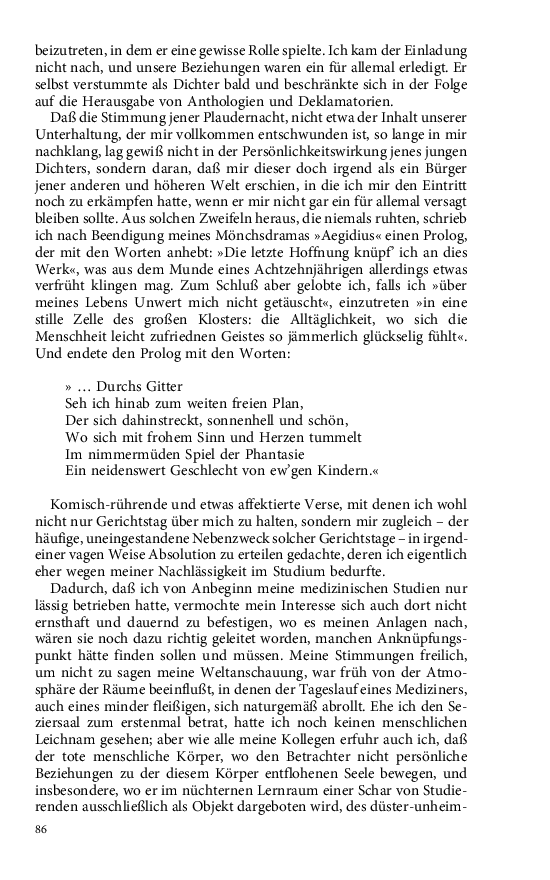 beizutreten, in dem er eine gewisse Rolle spielte. Ich kam der Einladung nicht nach, und unsere Beziehungen waren ein für allemal erledigt. Er selbst verstummte als Dichter bald und beschränkte sich in der Folge auf die Herausgabe von Anthologien und Deklamatorien.

Daß die Stimmung jener Plaudernacht, nicht etwa der Inhalt unserer Unterhaltung, der mir vollkommen entschwunden ist, so lange in mir nachklang, lag gewiß nicht in der Persönlichkeitswirkung jenes jungen Dichters, sondern daran, daß mir dieser doch irgend als ein Bürger jener anderen und höheren Welt erschien, in die ich mir den Eintritt noch zu erkämpfen hatte, wenn er mir nicht gar ein für allemal versagt bleiben sollte. Aus solchen Zweifeln heraus, die niemals ruhten, schrieb ich nach Beendigung meines Mönchsdramas »Aegidius« einen Prolog, der mit den Worten anhebt: »Die letzte Hoffnung knüpf' ich an dies Werk«, was aus dem Munde eines Achtzehnjährigen allerdings etwas verfrüht klingen mag. Zum Schluß aber gelobte ich, falls ich »über meines Lebens Unwert mich nicht getäuscht«, einzutreten »in eine stille Zelle des großen Klosters: die Alltäglichkeit, wo sich die Menschheit leicht zufriednen Geistes so jämmerlich glückselig fühlt«. Und endete den Prolog mit den Worten:

» … Durchs Gitter
Seh ich hinab zum weiten freien Plan,
Der sich dahinstreckt, sonnenhell und schön,
Wo sich mit frohem Sinn und Herzen tummelt
Im nimmermüden Spiel der Phantasie
Ein neidenswert Geschlecht von ew'gen Kindern.«

Komisch-rührende und etwas affektierte Verse, mit denen ich wohl nicht nur Gerichtstag über mich zu halten, sondern mir zugleich – der häufige, uneingestandene Nebenzweck solcher Gerichtstage – in irgendeiner vagen Weise Absolution zu erteilen gedachte, deren ich eigentlich eher wegen meiner Nachlässigkeit im Studium bedurfte.

Dadurch, daß ich von Anbeginn meine medizinischen Studien nur lässig betrieben hatte, vermochte mein Interesse sich auch dort nicht ernsthaft und dauernd zu befestigen, wo es meinen Anlagen nach, wären sie noch dazu richtig geleitet worden, manchen Anknüpfungspunkt hätte finden sollen und müssen. Meine Stimmungen freilich, um nicht zu sagen meine Weltanschauung, war früh von der Atmosphäre der Räume beeinflußt, in denen der Tageslauf eines Mediziners, auch eines minder fleißigen, sich naturgemäß abrollt. Ehe ich den Seziersaal zum erstenmal betrat, hatte ich noch keinen menschlichen Leichnam gesehen; aber wie alle meine Kollegen erfuhr auch ich, daß der tote menschliche Körper, wo den Betrachter nicht persönliche Beziehungen zu der diesem Körper entflohenen Seele bewegen, und insbesondere, wo er im nüchternen Lernraum einer Schar von Studierenden ausschließlich als Objekt dargeboten wird, des düster-unheim-

86